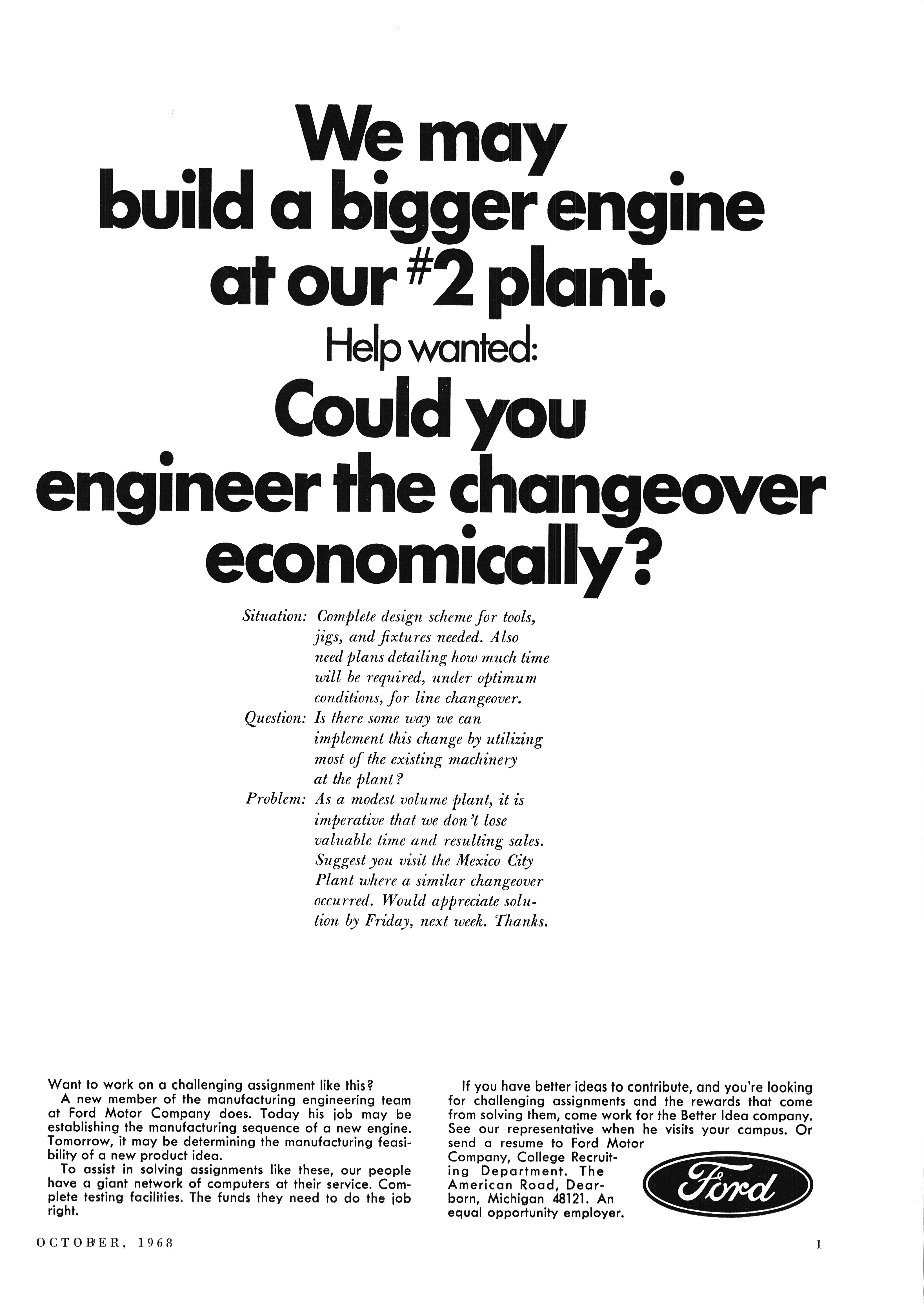 We may build a bigger engine at our #2 plant.

Help wanted:

Could you engineer the changeover economically?

Situation: Complete design scheme for tools, jigs, and fixtures needed. Also need plans detailing how much time will be required, under optimum conditions, for line changeover.

Question: Is there some way we can implement this change by utilizing most of the existing machinery at the plant?

Problem: As a modest volume plant, it is imperative that we don't lose valuable time and resulting sales. Suggest you visit the Mexico City Plant where a similar changeover occurred. Would appreciate solution by Friday, next week. Thanks.

Want to work on a challenging assignment like this?

A new member of the manufacturing engineering team at Ford Motor Company does. Today his job may be establishing the manufacturing sequence of a new engine. Tomorrow, it may be determining the manufacturing feasibility of a new product idea.

To assist in solving assignments like these, our people have a giant network of computers at their service. Complete testing facilities. The funds they need to do the job right.

If you have better ideas to contribute, and you're looking for challenging assignments and the rewards that come from solving them, come work for the Better Idea company. See our representative when he visits your campus. Or send a resume to Ford Motor Company, College Recruiting Department. The American Road, Dearborn, Michigan 48121. An equal opportunity employer.

Ford

OCTOBER, 1968

1